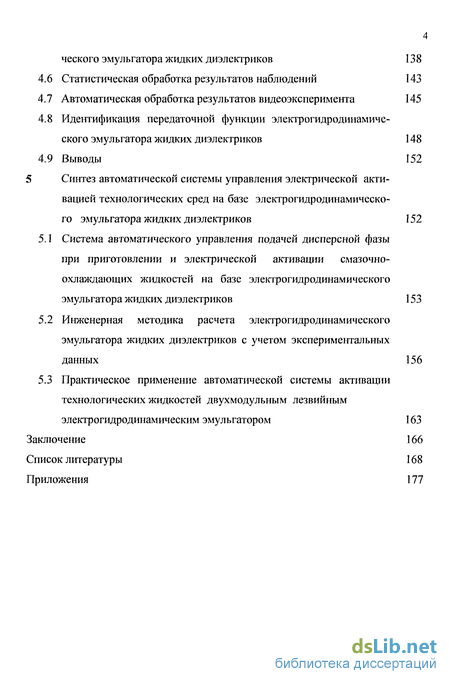 4

ческого эмульгатора жидких диэлектриков 138

4.6 Статистическая обработка результатов наблюдений 143

4.7 Автоматическая обработка результатов видеоэксперимента 145

4.8 Идентификация передаточной функции электрогидродинамического эмульгатора жидких диэлектриков 148

4.9 Выводы 152

5 Синтез автоматической системы управления электрической активацией технологических сред на базе электрогидродинамического эмульгатора жидких диэлектриков 152

5.1 Система автоматического управления подачей дисперсной фазы при приготовлении и электрической активации смазочно-охлаждающих жидкостей на базе электрогидродинамического эмульгатора жидких диэлектриков 153

5.2 Инженерная методика расчета электрогидродинамического эмульгатора жидких диэлектриков с учетом экспериментальных данных 156

5.3 Практическое применение автоматической системы активации технологических жидкостей двухмодульным лезвийным электрогидродинамическим эмульгатором 163

Заключение 166

Список литературы 168

Приложения 177

dsLib.net
библиотека диссертаций